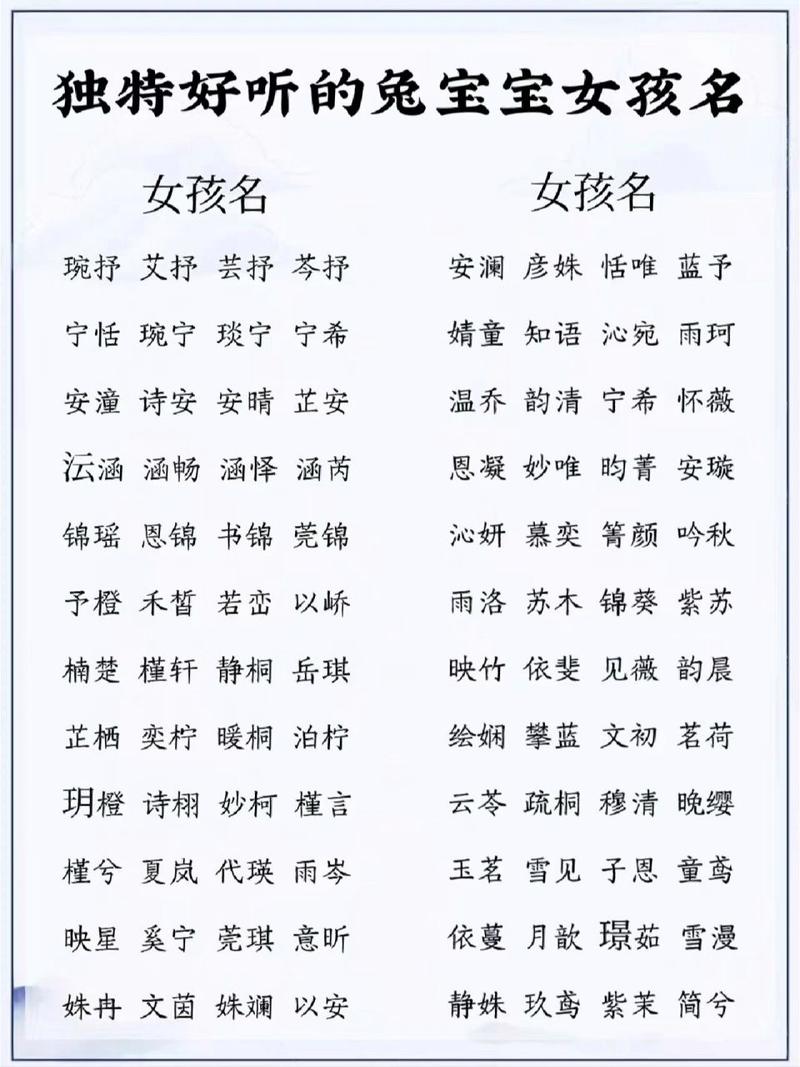 独特好听的兔宝宝女孩名

女孩名

琬抒 艾抒 芸抒 芩抒
宁恬 琬宁 琰宁 宁希
安潼 诗安 安晴 芷安
沄涵 涵畅 涵怿 涵芮
锦瑶 恩锦 书锦 莞锦
予橙 禾皙 若峦 以峤
楠楚 槿轩 静桐 岳琪
芷栖 奕柠 暖桐 泊柠
玥橙 诗栩 妙柯 槿言
槿兮 夏岚 代瑛 雨岑
映星 奚宁 莞琪 意昕
姝冉 文茵 姝斓 以安

女孩名

安澜 彦姝 恬唯 蓝予
婧童 知语 沁宛 雨珂
温乔 韵清 宁希 怀薇
恩凝 妙唯 昀菁 安璇
沁妍 慕奕 箐颜 吟秋
雨洛 苏木 锦葵 紫苏
映竹 依斐 见薇 韵晨
绘娴 攀蓝 文初 茗荷
云苓 疏桐 穆清 晚缨
玉茗 雪见 子恩 童鸢
依蔓 月歆 璟茹 雪漫
静姝 玖鸢 紫茉 简兮